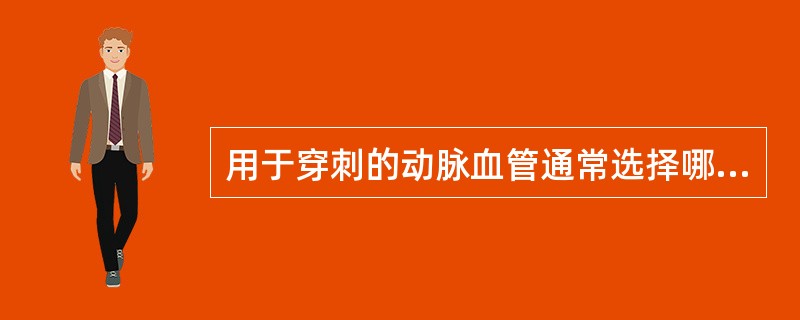 用于穿刺的动脉血管通常选择哪...